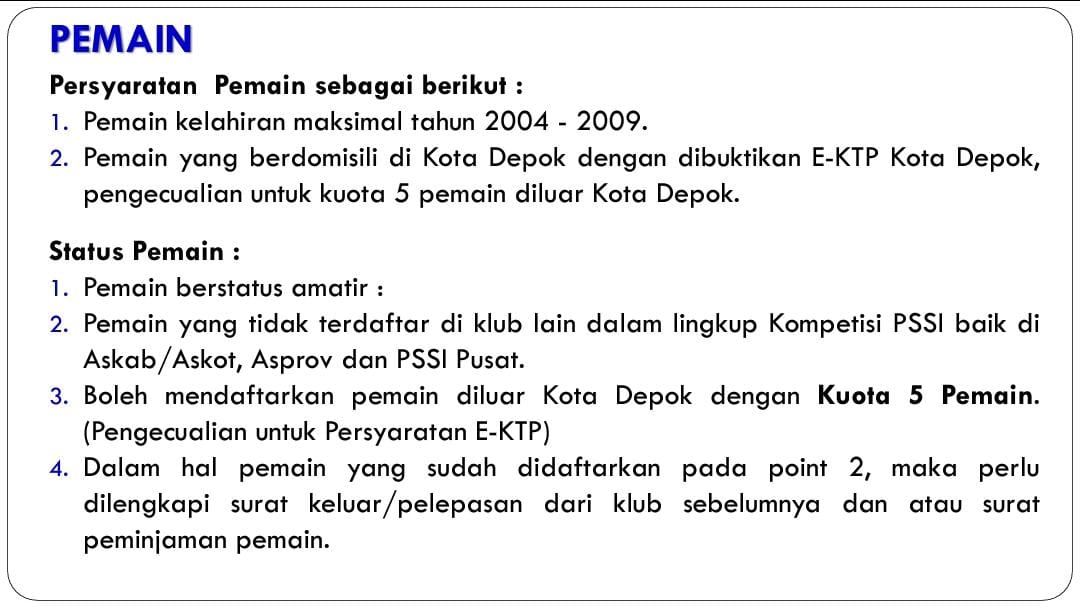 PEMAIN

Persyaratan Pemain sebagai berikut :
1. Pemain kelahiran maksimal tahun 2004 - 2009.
2. Pemain yang berdomisili di Kota Depok dengan dibuktikan E-KTP Kota Depok, pengecualian untuk kuota 5 pemain diluar Kota Depok.

Status Pemain :
1. Pemain berstatus amatir :
2. Pemain yang tidak terdaftar di klub lain dalam lingkup Kompetisi PSSI baik di Askab/Askot, Asprov dan PSSI Pusat.
3. Boleh mendaftarkan pemain diluar Kota Depok dengan Kuota 5 Pemain. (Pengecualian untuk Persyaratan E-KTP)
4. Dalam hal pemain yang sudah didaftarkan pada point 2, maka perlu dilengkapi surat keluar/pelepasan dari klub sebelumnya dan atau surat peminjaman pemain.